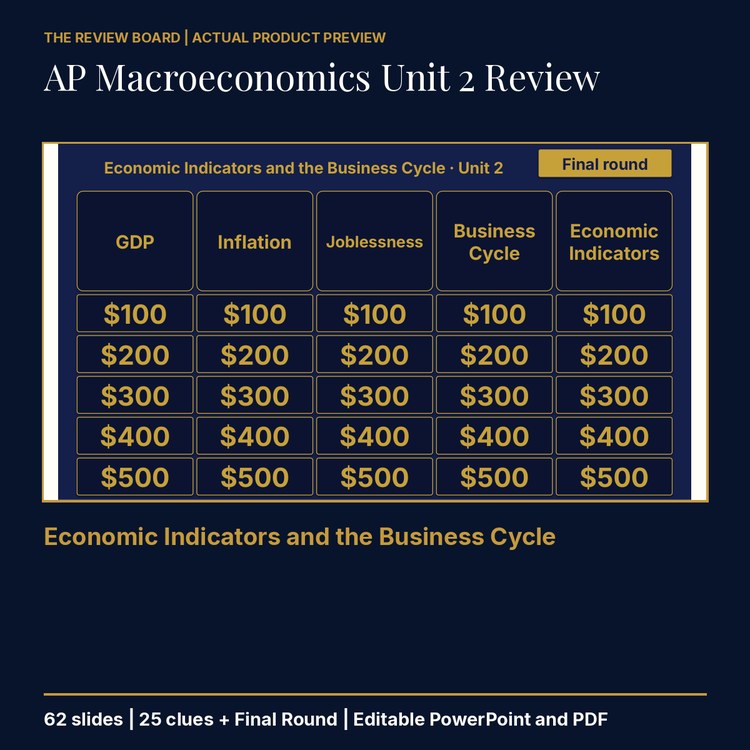 THE REVIEW BOARD | ACTUAL PRODUCT PREVIEW

AP Macroeconomics Unit 2 Review

Economic Indicators and the Business Cycle · Unit 2

Final round

| GDP | Inflation | Joblessness | Business Cycle | Economic Indicators |
|---|---|---|---|---|
| \$100 | \$100 | \$100 | \$100 | \$100 |
| \$200 | \$200 | \$200 | \$200 | \$200 |
| \$300 | \$300 | \$300 | \$300 | \$300 |
| \$400 | \$400 | \$400 | \$400 | \$400 |
| \$500 | \$500 | \$500 | \$500 | \$500 |

Economic Indicators and the Business Cycle

62 slides | 25 clues + Final Round | Editable PowerPoint and PDF